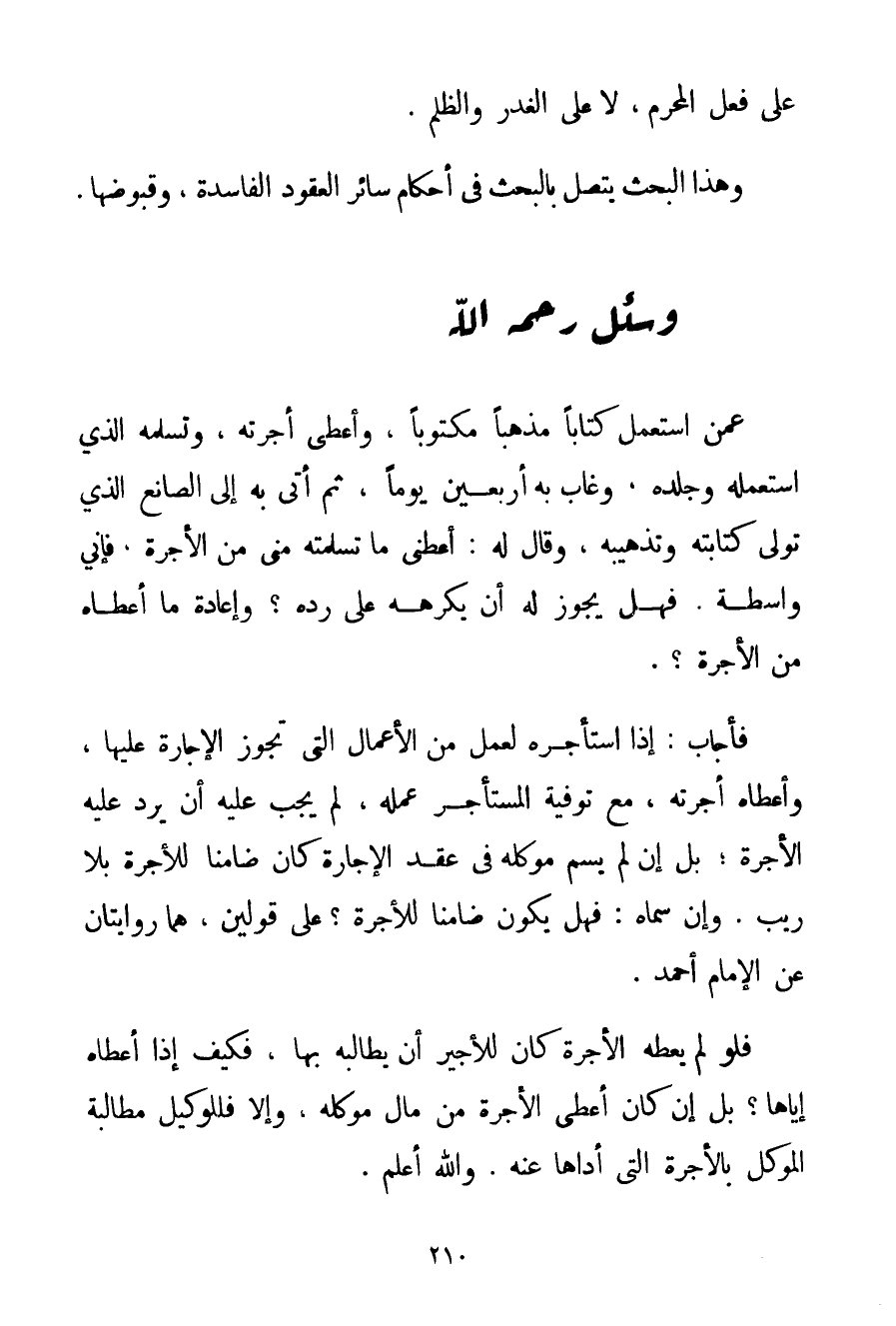 على فعل المحرم ، لا على الغدر والظلم .

وهذا البحث يتصل بالبحث فى أحكام سائر العقود الفاسدة ، وقبوضها .

وسئل رحمه الله

عمن استعمل كتاباً مذهباً مكتوباً ، وأعطى أجرته ، وتسلمه الذي استعمله وجلده ، وغاب به أربعين يوماً ، ثم أتى به إلى الصانع الذي تولى كتابته وتذهيبه ، وقال له : أعطنى ما تسلمته منى من الأجرة ، فإني واسطة . فهل يجوز له أن يكرهه على رده ؟ وإعادة ما أعطاه من الأجرة ؟ .

فأجاب : إذا استأجره لعمل من الأعمال التى تجوز الإجارة عليها ، وأعطاه أجرته ، مع توفية المستأجر عمله ، لم يجب عليه أن يرد عليه الأجرة ؛ بل إن لم يسم موكله فى عقد الإجارة كان ضامنا للأجرة بلا ريب . وإن سماه : فهل يكون ضامنا للأجرة ؟ على قولين ، هما روايتان عن الإمام أحمد .

فلو لم يعطه الأجرة كان للأجير أن يطالبه بها ، فكيف إذا أعطاه إياها ؟ بل إن كان أعطى الأجرة من مال موكله ، وإلا فللوكيل مطالبة الموكل بالأجرة التى أداها عنه . والله أعلم .

٢١٠